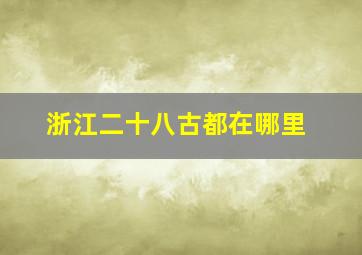 浙江二十八古都在哪里